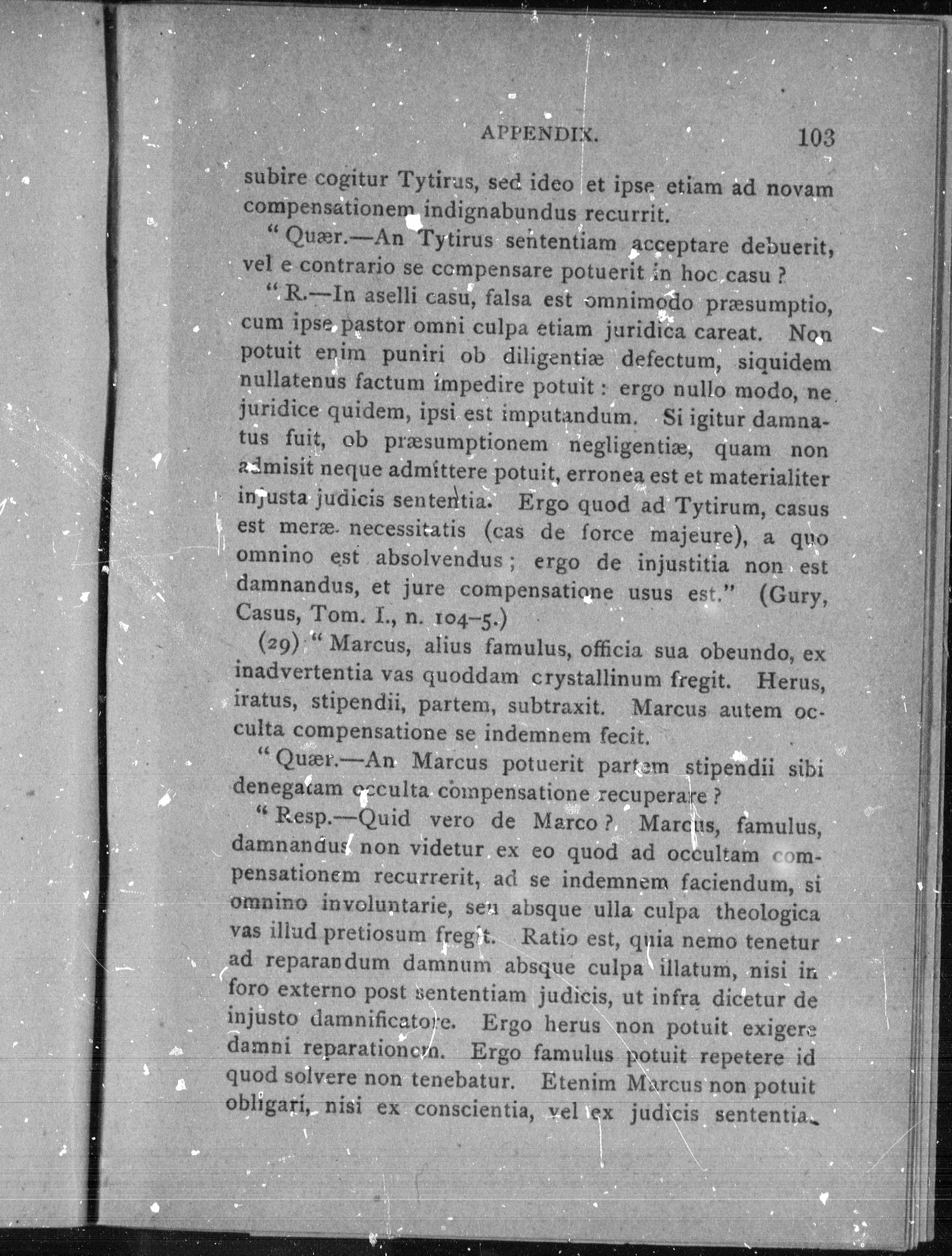 APPENDIX. 103

subire cogitur Tytirus, sed ideo et ipse etiam ad novam compensationem indignabundus recurrit.

"Quær.—An Tytirus sententiam acceptare debuerit, vel e contrario se compensare potuerit in hoc casu?

"R.—In aselli casu, falsa est omnimodo præsumptio, cum ipse pastor omni culpa etiam juridica careat. Non potuit enim puniri ob diligentiæ defectum, siquidem nullatenus factum impedire potuit: ergo nullo modo, ne juridice quidem, ipsi est imputandum. Si igitur damnatus fuit, ob præsumptionem negligentiæ, quam non admisit neque admittere potuit, erronea est et materialiter injusta judicis sententia. Ergo quod ad Tytirum, casus est meræ necessitatis (cas de force majeure), a quo omnino est absolvendus; ergo de injustitia non est damnandus, et jure compensatione usus est." (Gury, Casus, Tom. I., n. 104–5.)

(29) "Marcus, alius famulus, officia sua obeundo, ex inadvertentia vas quoddam crystallinum fregit. Herus, iratus, stipendii, partem, subtraxit. Marcus autem occulta compensatione se indemnem fecit.

"Quær.—An Marcus potuerit partem stipendii sibi denegatam occulta compensatione recuperare?

"Resp.—Quid vero de Marco? Marcus, famulus, damnandus non videtur ex eo quod ad occultam compensationem recurrerit, ad se indemnem faciendum, si omnino involuntarie, seu absque ulla culpa theologica vas illud pretiosum fregit. Ratio est, quia nemo tenetur ad reparandum damnum absque culpa illatum, nisi in foro externo post sententiam judicis, ut infra dicetur de injusto damnificatore. Ergo herus non potuit exigere damni reparationem. Ergo famulus potuit repetere id quod solvere non tenebatur. Etenim Marcus non potuit obligari, nisi ex conscientia, vel ex judicis sententia.